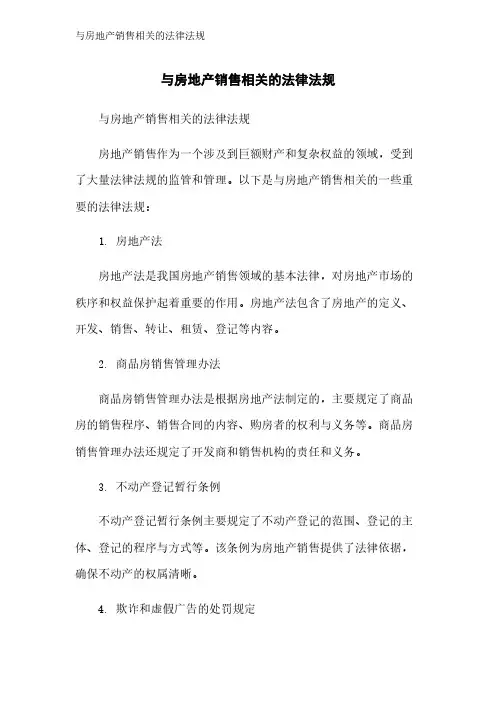 与房地产销售相关的法律法规

与房地产销售相关的法律法规

与房地产销售相关的法律法规

房地产销售作为一个涉及到巨额财产和复杂权益的领域，受到了大量法律法规的监管和管理。以下是与房地产销售相关的一些重要的法律法规：

1. 房地产法

房地产法是我国房地产销售领域的基本法律，对房地产市场的秩序和权益保护起着重要的作用。房地产法包含了房地产的定义、开发、销售、转让、租赁、登记等内容。

2. 商品房销售管理办法

商品房销售管理办法是根据房地产法制定的，主要规定了商品房的销售程序、销售合同的内容、购房者的权利与义务等。商品房销售管理办法还规定了开发商和销售机构的责任和义务。

3. 不动产登记暂行条例

不动产登记暂行条例主要规定了不动产登记的范围、登记的主体、登记的程序与方式等。该条例为房地产销售提供了法律依据，确保不动产的权属清晰。

4. 欺诈和虚假广告的处罚规定